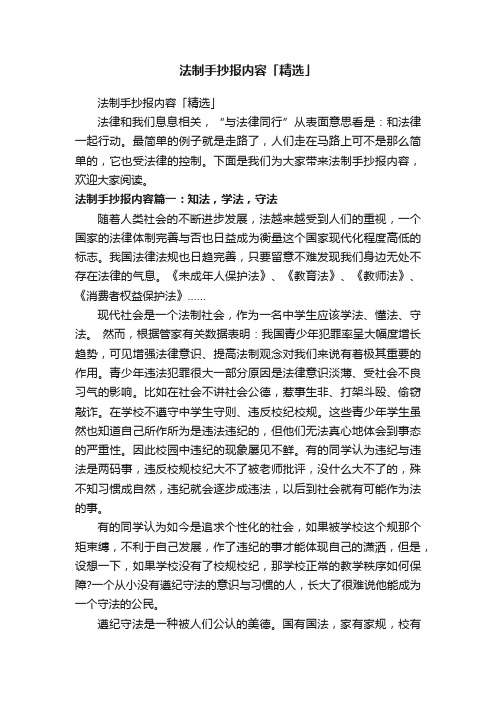 法制手抄报内容「精选」

法制手抄报内容「精选」

法律和我们息息相关，“与法律同行”从表面意思看是：和法律一起行动。最简单的例子就是走路了，人们走在马路上可不是那么简单的，它也受法律的控制。下面是我们为大家带来法制手抄报内容，欢迎大家阅读。

法制手抄报内容篇一：知法，学法，守法

随着人类社会的不断进步发展，法越来越受到人们的重视，一个国家的法律体制完善与否也日益成为衡量这个国家现代化程度高低的标志。我国法律法规也日趋完善，只要留意不难发现我们身边无处不存在法律的气息。《未成年人保护法》、《教育法》、《教师法》、《消费者权益保护法》......

现代社会是一个法制社会，作为一名中学生应该学法、懂法、守法。 然而，根据管家有关数据表明：我国青少年犯罪率呈大幅度增长趋势，可见增强法律意识、提高法制观念对我们来说有着极其重要的作用。青少年违法犯罪很大一部分原因是法律意识淡薄、受社会不良习气的影响。比如在社会不讲社会公德，惹事生非、打架斗殴、偷窃敲诈。在学校不遵守中学生守则、违反校纪校规。这些青少年学生虽然也知道自己所作所为是违法违纪的，但他们无法真心地体会到事态的严重性。因此校园中违纪的现象屡见不鲜。有的同学认为违纪与违法是两码事，违反校规校纪大不了被老师批评，没什么大不了的，殊不知习惯成自然，违纪就会逐步成违法，以后到社会就有可能作为法的事。

有的同学认为如今是追求个性化的社会，如果被学校这个规那个矩束缚，不利于自己发展，作了违纪的事才能体现自己的潇洒，但是，设想一下，如果学校没有了校规校纪，那学校正常的教学秩序如何保障?一个从小没有遵纪守法的意识与习惯的人，长大了很难说他能成为一个守法的公民。

遵纪守法是一种被人们公认的美德。国有国法，家有家规，校有